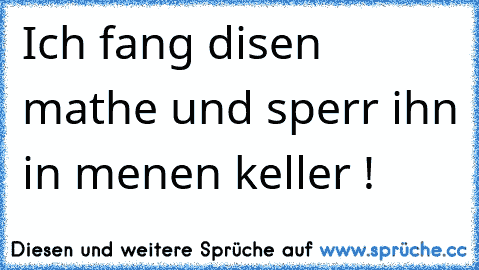 Ich fang disen mathe und sperr ihn in menen keller !

Diesen und weitere Sprüche auf www.sprüche.cc